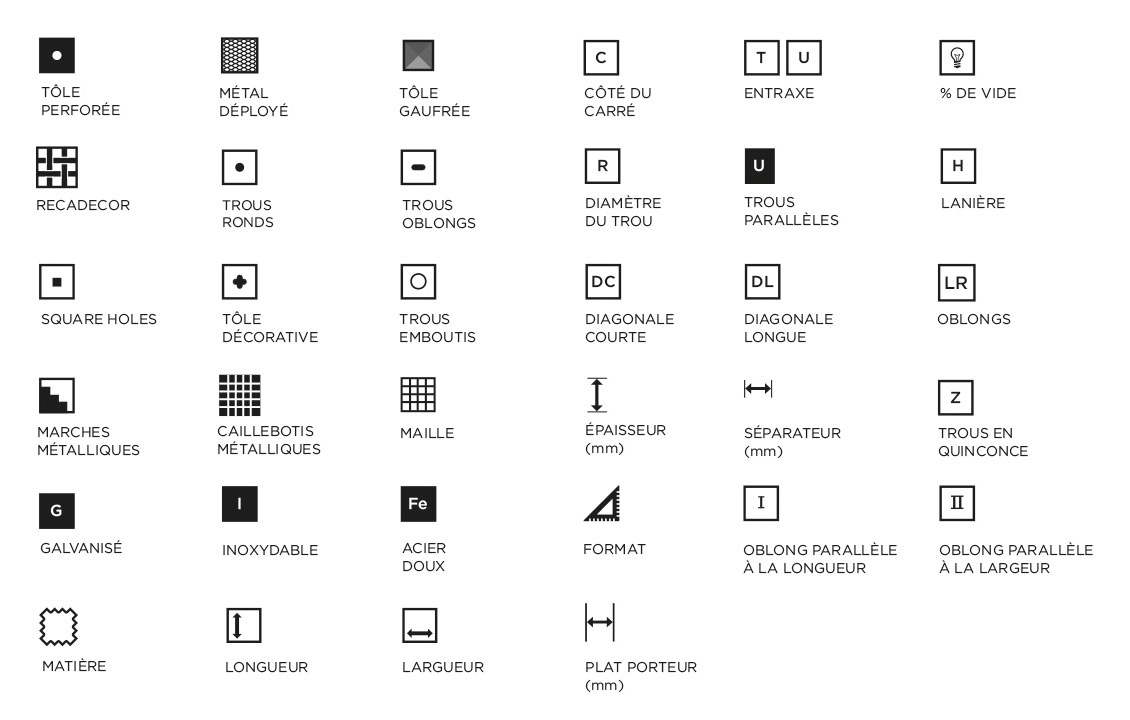 TÔLE PERFORÉE

MÉTAL DÉPLOYÉ

TÔLE GAUFRÉE

C

CÔTÉ DU CARRÉ

T U

ENTRAXE

% DE VIDE

RECADECOR

TROUS RONDS

TROUS OBLONGS

R

DIAMÈTRE DU TROU

U

TROUS PARALLÈLES

H

LANIÈRE

SQUARE HOLES

TÔLE DÉCORATIVE

TROUS EMBOUTIS

DC

DIAGONALE COURTE

DL

DIAGONALE LONGUE

LR

OBLONGS

MARCHES MÉTALLIQUES

CAILLEBOTIS MÉTALLIQUES

MAILLE

ÉPAISSEUR (mm)

SÉPARATEUR (mm)

Z

TROUS EN QUINCONCE

G

GALVANISÉ

I

INOXYDABLE

Fe

ACIER DOUX

FORMAT

I

OBLONG PARALLÈLE À LA LONGUEUR

II

OBLONG PARALLÈLE À LA LARGEUR

MATIÈRE

LONGUEUR

LARGUEUR

PLAT PORTEUR (mm)